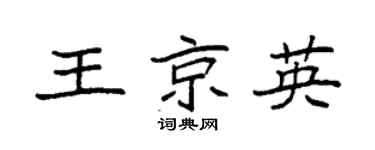 王京英

词典网